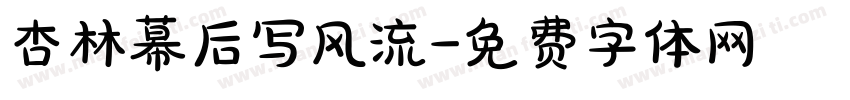 杏林幕后写风流-免费字体网